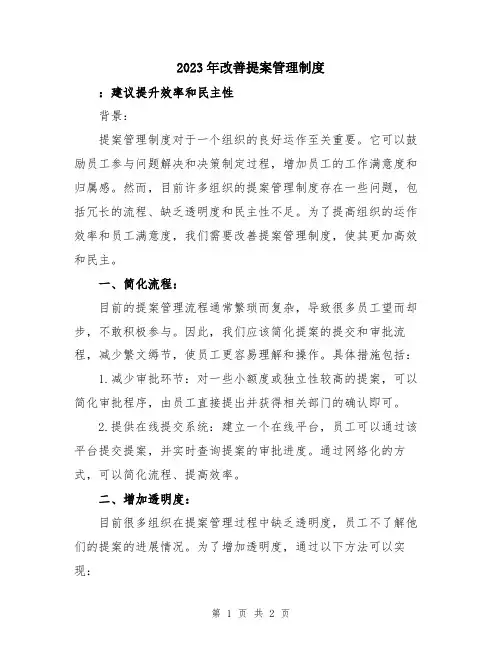 2023年改善提案管理制度

：建议提升效率和民主性

背景：

提案管理制度对于一个组织的良好运作至关重要。它可以鼓励员工参与问题解决和决策制定过程，增加员工的工作满意度和归属感。然而，目前许多组织的提案管理制度存在一些问题，包括冗长的流程、缺乏透明度和民主性不足。为了提高组织的运作效率和员工满意度，我们需要改善提案管理制度，使其更加高效和民主。

一、简化流程：

目前的提案管理流程通常繁琐而复杂，导致很多员工望而却步，不敢积极参与。因此，我们应该简化提案的提交和审批流程，减少繁文缛节，使员工更容易理解和操作。具体措施包括：

1.减少审批环节：对一些小额度或独立性较高的提案，可以简化审批程序，由员工直接提出并获得相关部门的确认即可。

2.提供在线提交系统：建立一个在线平台，员工可以通过该平台提交提案，并实时查询提案的审批进度。通过网络化的方式，可以简化流程、提高效率。

二、增加透明度：

目前很多组织在提案管理过程中缺乏透明度，员工不了解他们的提案的进展情况。为了增加透明度，通过以下方法可以实现：

第 1 页 共 2 页